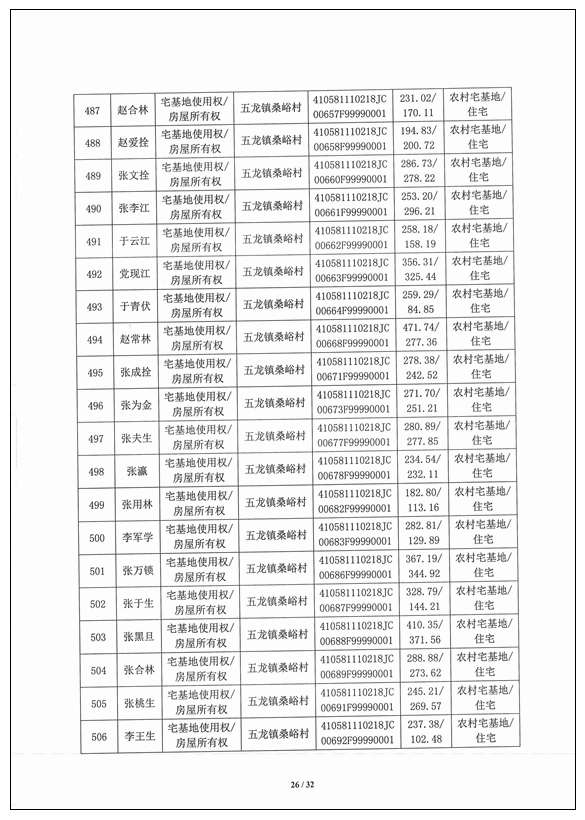 | 487 | 赵合林 | 宅基地使用权/房屋所有权 | 五龙镇桑峪村 | 410581110218JC00657F99990001 | 231.02/170.11 | 农村宅基地/住宅 |
|---|---|---|---|---|---|---|
| 488 | 赵爱拴 | 宅基地使用权/房屋所有权 | 五龙镇桑峪村 | 410581110218JC00658F99990001 | 194.83/200.72 | 农村宅基地/住宅 |
| 489 | 张文拴 | 宅基地使用权/房屋所有权 | 五龙镇桑峪村 | 410581110218JC00660F99990001 | 286.73/278.22 | 农村宅基地/住宅 |
| 490 | 张李江 | 宅基地使用权/房屋所有权 | 五龙镇桑峪村 | 410581110218JC00661F99990001 | 253.20/296.21 | 农村宅基地/住宅 |
| 491 | 于云江 | 宅基地使用权/房屋所有权 | 五龙镇桑峪村 | 410581110218JC00662F99990001 | 258.18/158.19 | 农村宅基地/住宅 |
| 492 | 党现江 | 宅基地使用权/房屋所有权 | 五龙镇桑峪村 | 410581110218JC00663F99990001 | 356.31/325.44 | 农村宅基地/住宅 |
| 493 | 于青伏 | 宅基地使用权/房屋所有权 | 五龙镇桑峪村 | 410581110218JC00664F99990001 | 259.29/84.85 | 农村宅基地/住宅 |
| 494 | 赵常林 | 宅基地使用权/房屋所有权 | 五龙镇桑峪村 | 410581110218JC00668F99990001 | 471.74/277.36 | 农村宅基地/住宅 |
| 495 | 张成拴 | 宅基地使用权/房屋所有权 | 五龙镇桑峪村 | 410581110218JC00671F99990001 | 278.38/242.52 | 农村宅基地/住宅 |
| 496 | 张为金 | 宅基地使用权/房屋所有权 | 五龙镇桑峪村 | 410581110218JC00673F99990001 | 271.70/251.21 | 农村宅基地/住宅 |
| 497 | 张夫生 | 宅基地使用权/房屋所有权 | 五龙镇桑峪村 | 410581110218JC00677F99990001 | 280.89/277.85 | 农村宅基地/住宅 |
| 498 | 张瀛 | 宅基地使用权/房屋所有权 | 五龙镇桑峪村 | 410581110218JC00678F99990001 | 234.54/232.11 | 农村宅基地/住宅 |
| 499 | 张用林 | 宅基地使用权/房屋所有权 | 五龙镇桑峪村 | 410581110218JC00682F99990001 | 182.80/113.16 | 农村宅基地/住宅 |
| 500 | 李军学 | 宅基地使用权/房屋所有权 | 五龙镇桑峪村 | 410581110218JC00683F99990001 | 282.81/129.89 | 农村宅基地/住宅 |
| 501 | 张万锁 | 宅基地使用权/房屋所有权 | 五龙镇桑峪村 | 410581110218JC00686F99990001 | 367.19/344.92 | 农村宅基地/住宅 |
| 502 | 张于生 | 宅基地使用权/房屋所有权 | 五龙镇桑峪村 | 410581110218JC00687F99990001 | 328.79/144.21 | 农村宅基地/住宅 |
| 503 | 张黑旦 | 宅基地使用权/房屋所有权 | 五龙镇桑峪村 | 410581110218JC00688F99990001 | 410.35/371.56 | 农村宅基地/住宅 |
| 504 | 张合林 | 宅基地使用权/房屋所有权 | 五龙镇桑峪村 | 410581110218JC00689F99990001 | 288.88/273.62 | 农村宅基地/住宅 |
| 505 | 张桃生 | 宅基地使用权/房屋所有权 | 五龙镇桑峪村 | 410581110218JC00691F99990001 | 245.21/269.57 | 农村宅基地/住宅 |
| 506 | 李王生 | 宅基地使用权/房屋所有权 | 五龙镇桑峪村 | 410581110218JC00692F99990001 | 237.38/102.48 | 农村宅基地/住宅 |

26 / 32